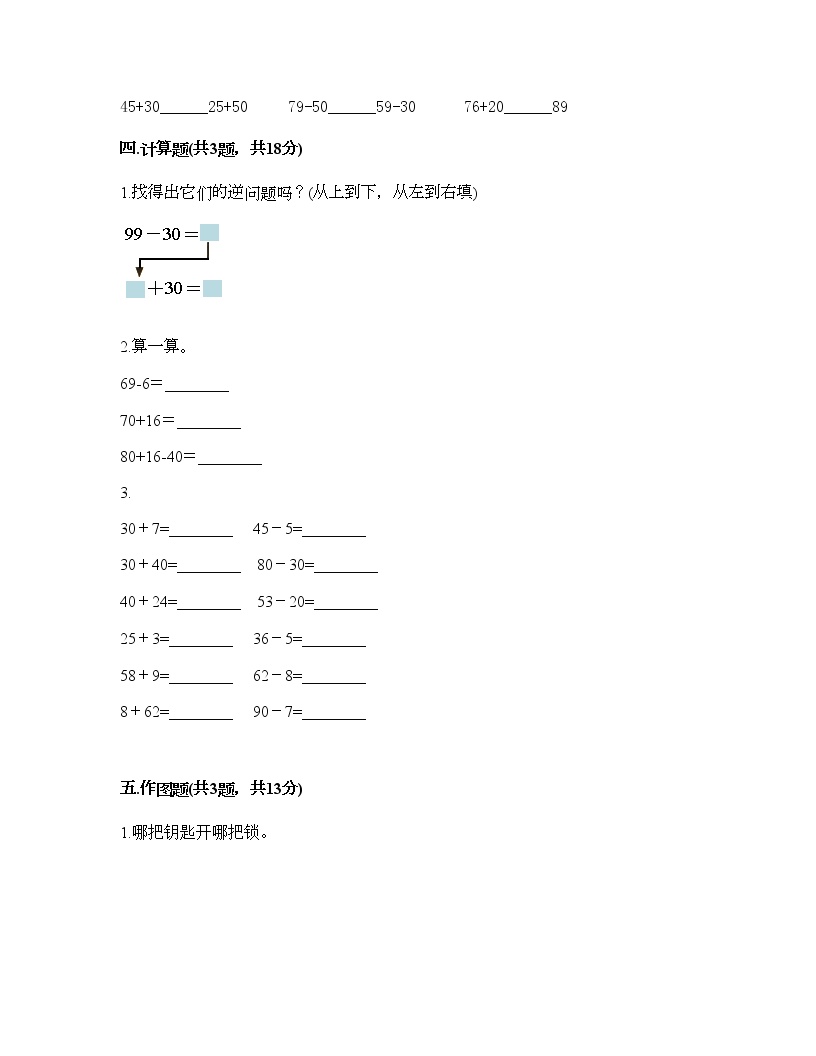 45+30______25+50　　79-50______59-30　　76+20______89

四.计算题(共3题，共18分)

1.找得出它们的逆问题吗？(从上到下，从左到右填)

99－30＝

＋30＝

2.算一算。

69-6＝________

70+16＝________

80+16-40＝________

3.

30＋7=________　　45－5=________

30＋40=________　　80－30=________

40＋24=________　　53－20=________

25＋3=________　　36－5=________

58＋9=________　　62－8=________

8＋62=________　　90－7=________

五.作图题(共3题，共13分)

1.哪把钥匙开哪把锁。